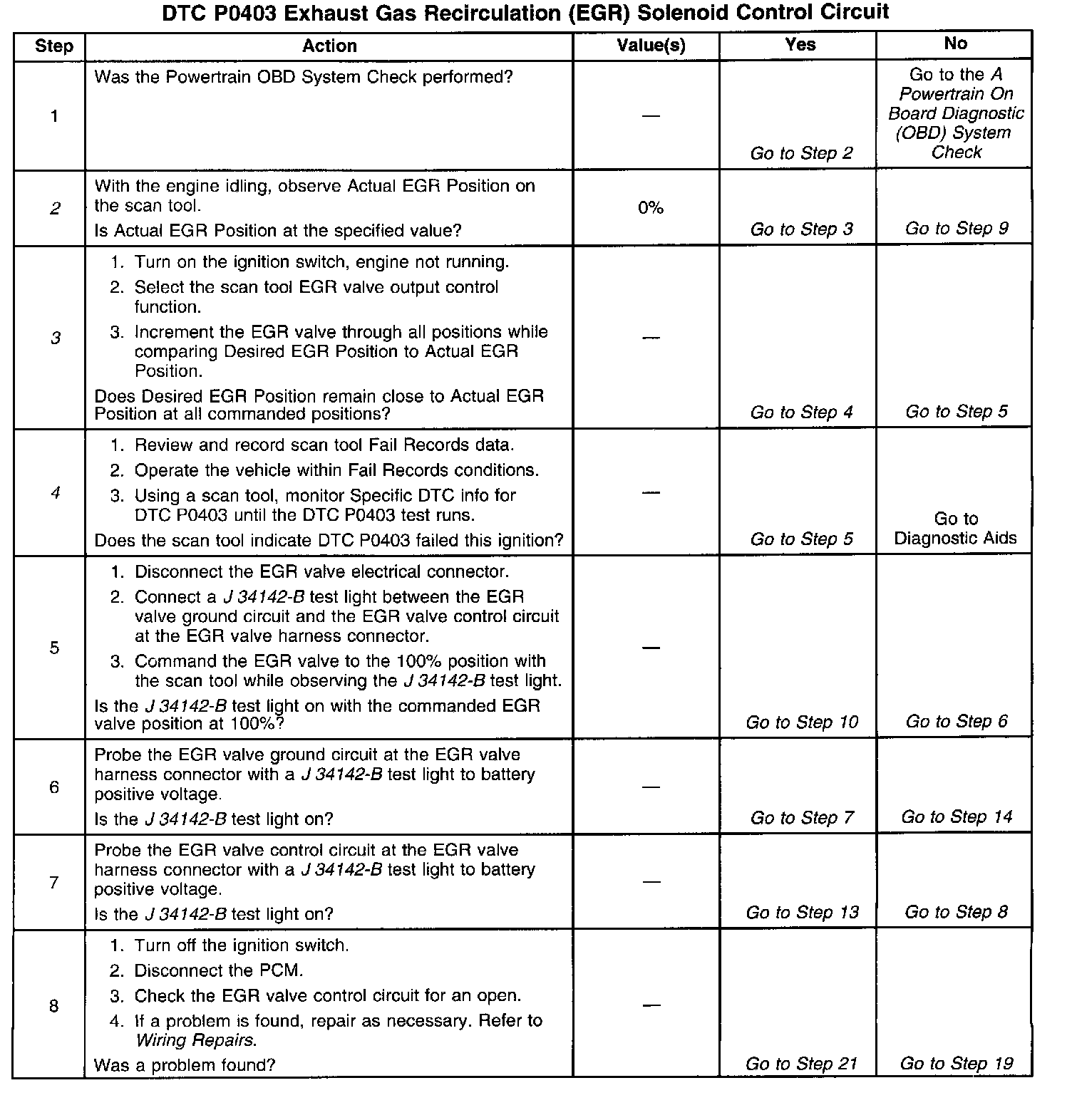 DTC P0403 Exhaust Gas Recirculation (EGR) Solenoid Control Circuit

| Step | Action | Value(s) | Yes | No |
|---|---|---|---|---|
| 1 | Was the Powertrain OBD System Check performed? | — | Go to Step 2 | Go to the A Powertrain On Board Diagnostic (OBD) System Check |
| 2 | With the engine idling, observe Actual EGR Position on the scan tool. Is Actual EGR Position at the specified value? | 0% | Go to Step 3 | Go to Step 9 |
| 3 | 1. Turn on the ignition switch, engine not running. 2. Select the scan tool EGR valve output control function. 3. Increment the EGR valve through all positions while comparing Desired EGR Position to Actual EGR Position. Does Desired EGR Position remain close to Actual EGR Position at all commanded positions? | — | Go to Step 4 | Go to Step 5 |
| 4 | 1. Review and record scan tool Fail Records data. 2. Operate the vehicle within Fail Records conditions. 3. Using a scan tool, monitor Specific DTC info for DTC P0403 until the DTC P0403 test runs. Does the scan tool indicate DTC P0403 failed this ignition? | — | Go to Step 5 | Go to Diagnostic Aids |
| 5 | 1. Disconnect the EGR valve electrical connector. 2. Connect a J 34142-B test light between the EGR valve ground circuit and the EGR valve control circuit at the EGR valve harness connector. 3. Command the EGR valve to the 100% position with the scan tool while observing the J 34142-B test light. Is the J 34142-B test light on with the commanded EGR valve position at 100%? | — | Go to Step 10 | Go to Step 6 |
| 6 | Probe the EGR valve ground circuit at the EGR valve harness connector with a J 34142-B test light to battery positive voltage. Is the J 34142-B test light on? | — | Go to Step 7 | Go to Step 14 |
| 7 | Probe the EGR valve control circuit at the EGR valve harness connector with a J 34142-B test light to battery positive voltage. Is the J 34142-B test light on? | — | Go to Step 13 | Go to Step 8 |
| 8 | 1. Turn off the ignition switch. 2. Disconnect the PCM. 3. Check the EGR valve control circuit for an open. 4. If a problem is found, repair as necessary. Refer to Wiring Repairs. Was a problem found? | — | Go to Step 21 | Go to Step 19 |